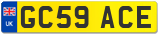 UK
GC59 ACE